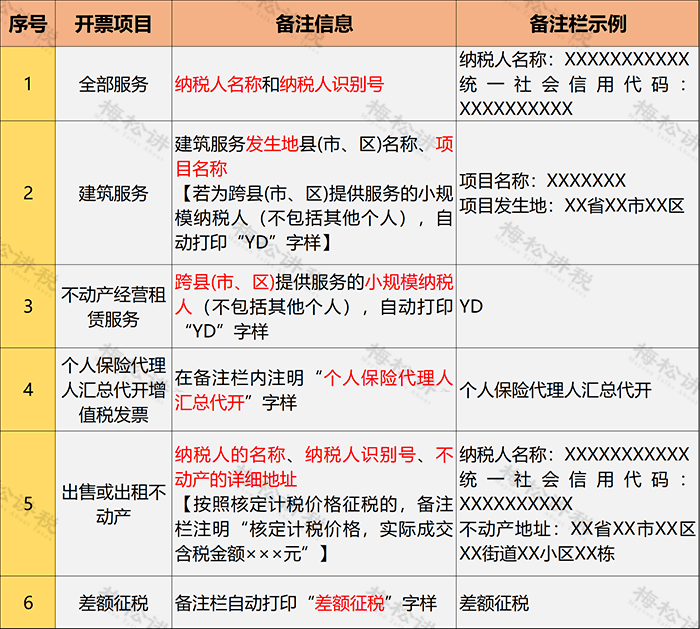 | 序号 | 开票项目 | 备注信息 | 备注栏示例 |
|---|---|---|---|
| 1 | 全部服务 | 纳税人名称和纳税人识别号 | 纳税人名称：XXXXXXXXXXX 统一社会信用代码：XXXXXXXXXX |
| 2 | 建筑服务 | 建筑服务发生地县(市、区)名称、项目名称 【若为跨县(市、区)提供服务的小规模纳税人（不包括其他个人），自动打印“YD”字样】 | 项目名称：XXXXXXX 项目发生地：XX省XX市XX区 |
| 3 | 不动产经营租赁服务 | 跨县(市、区)提供服务的小规模纳税人（不包括其他个人），自动打印“YD”字样 | YD |
| 4 | 个人保险代理人汇总代开增值税发票 | 在备注栏内注明“个人保险代理人汇总代开”字样 | 个人保险代理人汇总代开 |
| 5 | 出售或出租不动产 | 纳税人的名称、纳税人识别号、不动产的详细地址 【按照核定计税价格征税的，备注栏注明“核定计税价格，实际成交含税金额×××元”】 | 纳税人名称：XXXXXXXXXXX 统一社会信用代码：XXXXXXXXXX 不动产地址：XX省XX市XX区XX街道XX小区XX栋 |
| 6 | 差额征税 | 备注栏自动打印“差额征税”字样 | 差额征税 |

梅松讲税